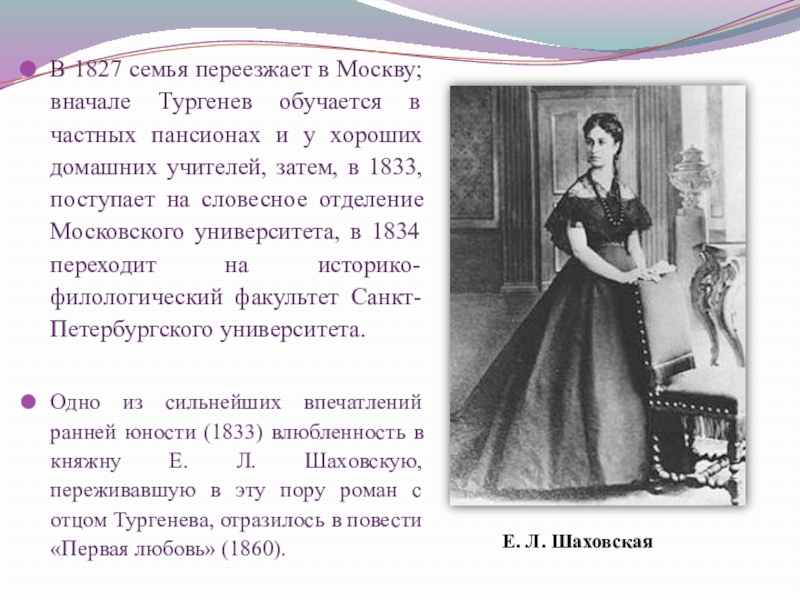 В 1827 семья переезжает в Москву; вначале Тургенев обучается в частных пансионах и у хороших домашних учителей, затем, в 1833, поступает на словесное отделение Московского университета, в 1834 переходит на историко-филологический факультет Санкт-Петербургского университета.

Одно из сильнейших впечатлений ранней юности (1833) влюбленность в княжну Е. Л. Шаховскую, переживавшую в эту пору роман с отцом Тургенева, отразилось в повести «Первая любовь» (1860).

Е. Л. Шаховская